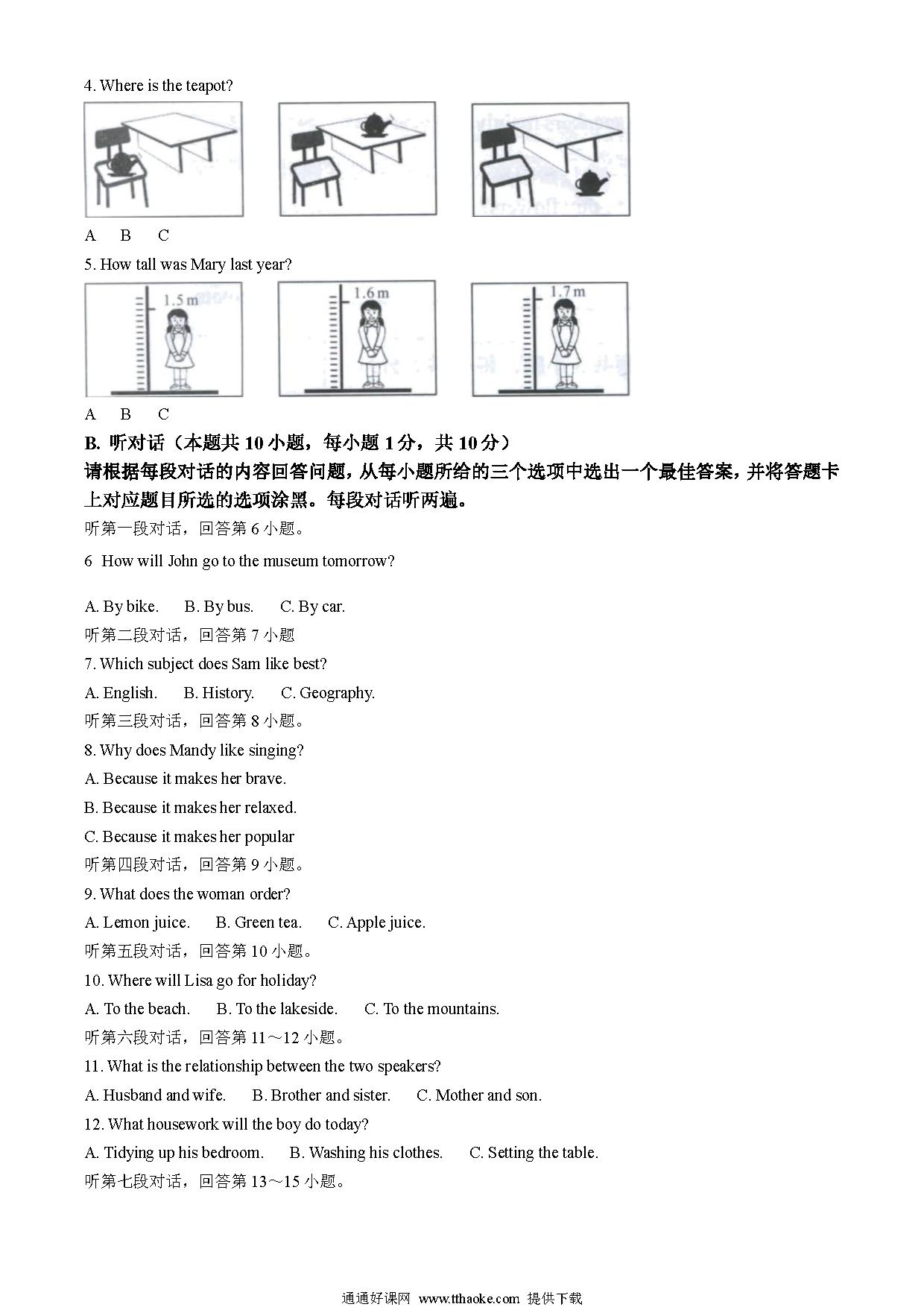 4. Where is the teapot?

A B C

5. How tall was Mary last year?

1.5 m 1.6 m 1.7 m

A B C

B. 听对话（本题共 10 小题，每小题 1 分，共 10 分）

请根据每段对话的内容回答问题，从每小题所给的三个选项中选出一个最佳答案，并将答题卡上对应题目所选的选项涂黑。每段对话听两遍。

听第一段对话，回答第 6 小题。

6 How will John go to the museum tomorrow?

A. By bike. B. By bus. C. By car.

听第二段对话，回答第 7 小题

7. Which subject does Sam like best?

A. English. B. History. C. Geography.

听第三段对话，回答第 8 小题。

8. Why does Mandy like singing?

A. Because it makes her brave.

B. Because it makes her relaxed.

C. Because it makes her popular

听第四段对话，回答第 9 小题。

9. What does the woman order?

A. Lemon juice. B. Green tea. C. Apple juice.

听第五段对话，回答第 10 小题。

10. Where will Lisa go for holiday?

A. To the beach. B. To the lakeside. C. To the mountains.

听第六段对话，回答第 11～12 小题。

11. What is the relationship between the two speakers?

A. Husband and wife. B. Brother and sister. C. Mother and son.

12. What housework will the boy do today?

A. Tidying up his bedroom. B. Washing his clothes. C. Setting the table.

听第七段对话，回答第 13～15 小题。

通通好课网 www.tthaoke.com 提供下载